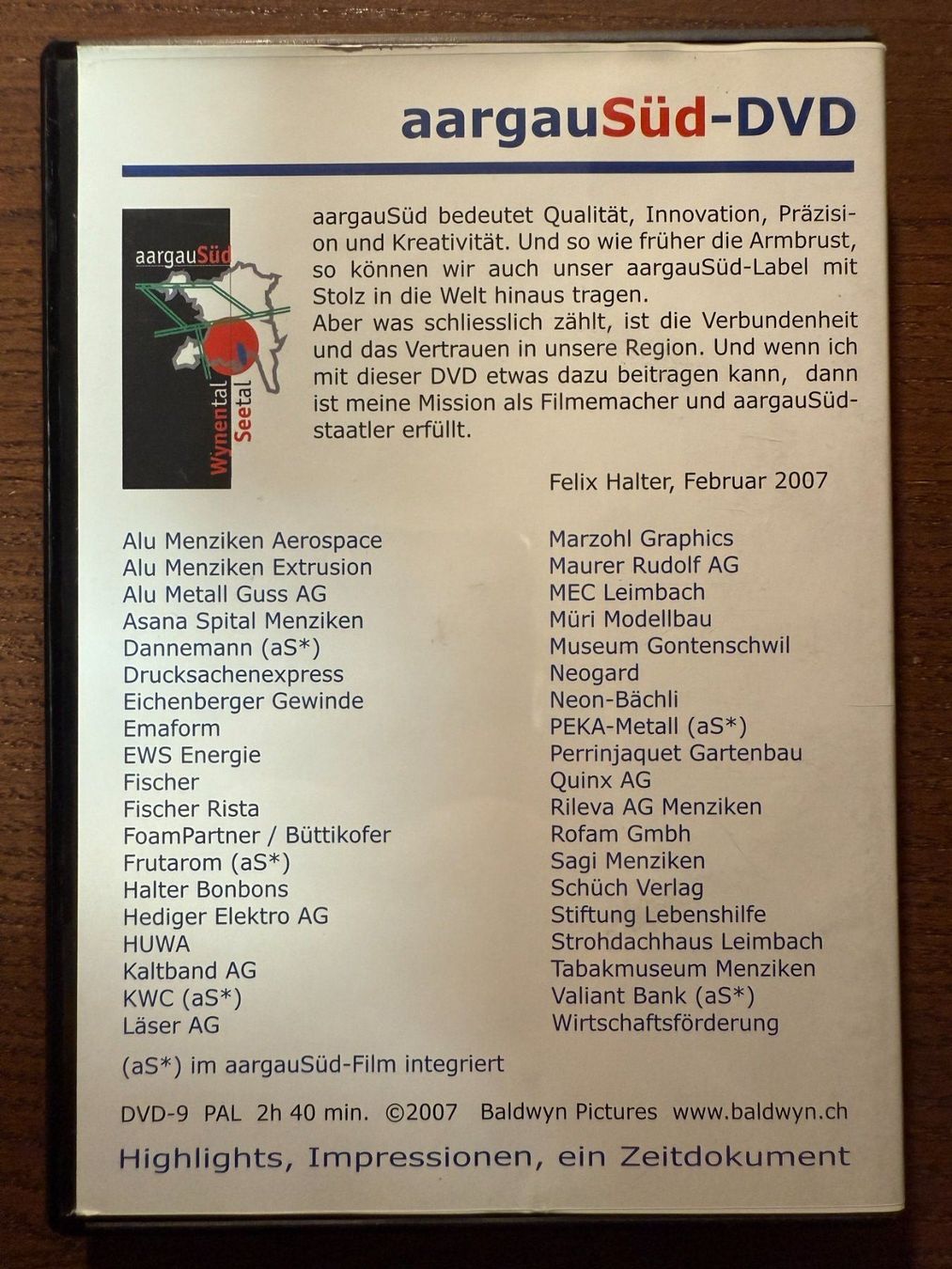 aargauSüd-DVD

aargauSüd

Wynental
Seetal

aargauSüd bedeutet Qualität, Innovation, Präzision und Kreativität. Und so wie früher die Armbrust, so können wir auch unser aargauSüd-Label mit Stolz in die Welt hinaus tragen.
Aber was schliesslich zählt, ist die Verbundenheit und das Vertrauen in unsere Region. Und wenn ich mit dieser DVD etwas dazu beitragen kann, dann ist meine Mission als Filmemacher und aargauSüdstaatler erfüllt.

Felix Halter, Februar 2007

Alu Menziken Aerospace
Alu Menziken Extrusion
Alu Metall Guss AG
Asana Spital Menziken
Dannemann (aS*)
Drucksachenexpress
Eichenberger Gewinde
Emaform
EWS Energie
Fischer
Fischer Rista
FoamPartner / Büttikofer
Frutarom (aS*)
Halter Bonbons
Hediger Elektro AG
HUWA
Kaltband AG
KWC (aS*)
Läser AG

Marzohl Graphics
Maurer Rudolf AG
MEC Leimbach
Müri Modellbau
Museum Gontenschwil
Neogard
Neon-Bächli
PEKA-Metall (aS*)
Perrinjaquet Gartenbau
Quinx AG
Rileva AG Menziken
Rofam Gmbh
Sagi Menziken
Schüch Verlag
Stiftung Lebenshilfe
Strohdachhaus Leimbach
Tabakmuseum Menziken
Valiant Bank (aS*)
Wirtschaftsförderung

(aS*) im aargauSüd-Film integriert

DVD-9 PAL 2h 40 min. ©2007 Baldwyn Pictures www.baldwyn.ch

Highlights, Impressionen, ein Zeitdokument